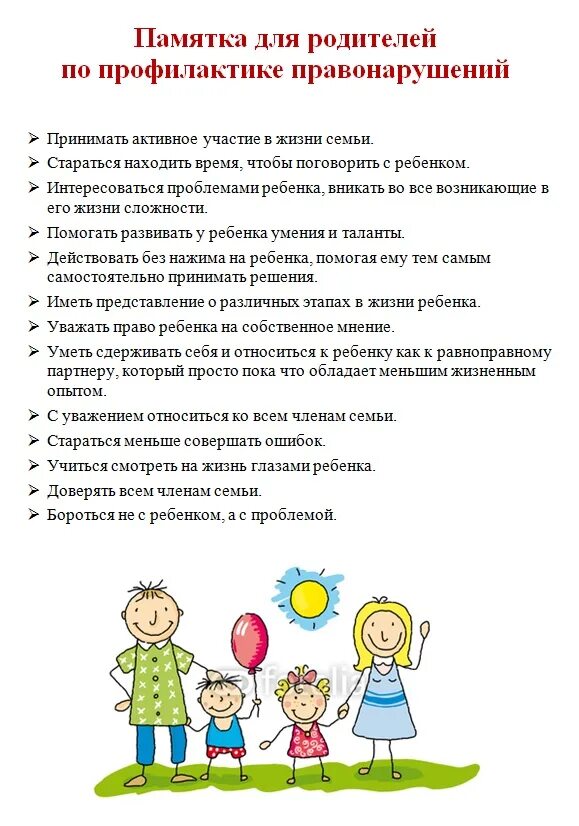 Памятка для родителей
по профилактике правонарушений

➢ Принимать активное участие в жизни семьи.
➢ Стараться находить время, чтобы поговорить с ребенком.
➢ Интересоваться проблемами ребенка, вникать во все возникающие в его жизни сложности.
➢ Помогать развивать у ребенка умения и таланты.
➢ Действовать без нажима на ребенка, помогая ему тем самым самостоятельно принимать решения.
➢ Иметь представление о различных этапах в жизни ребенка.
➢ Уважать право ребенка на собственное мнение.
➢ Уметь сдерживать себя и относиться к ребенку как к равноправному партнеру, который просто пока что обладает меньшим жизненным опытом.
➢ С уважением относиться ко всем членам семьи.
➢ Стараться меньше совершать ошибок.
➢ Учиться смотреть на жизнь глазами ребенка.
➢ Доверять всем членам семьи.
➢ Бороться не с ребенком, а с проблемой.

fotolia